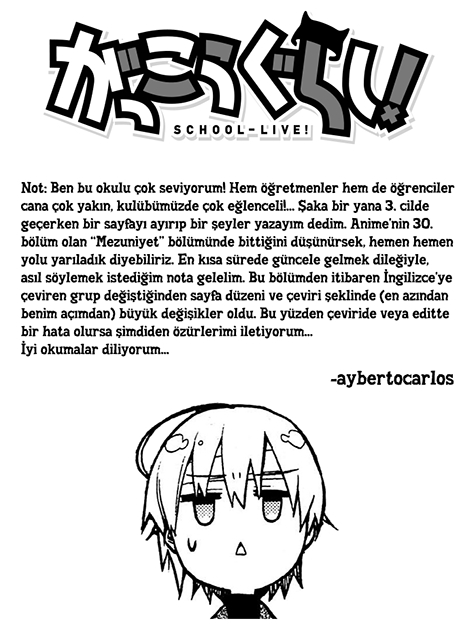 がっこうぐらし!
SCHOOL-LIVE!

Not: Ben bu okulu çok seviyorum! Hem öğretmenler hem de öğrenciler cana çok yakın, kulübümüzde çok eğlenceli!... Şaka bir yana 3. cilde geçerken bir sayfayı ayırıp bir şeyler yazayım dedim. Anime'nin 30. bölüm olan "Mezuniyet" bölümünde bittiğini düşünürsek, hemen hemen yolu yarıladık diyebiliriz. En kısa sürede güncele gelmek dileğiyle, asıl söylemek istediğim nota gelelim. Bu bölümden itibaren İngilizce'ye çeviren grup değiştiğinden sayfa düzeni ve çeviri şeklinde (en azından benim açımdan) büyük değişikler oldu. Bu yüzden çeviride veya editte bir hata olursa şimdiden özürlerimi iletiyorum...
İyi okumalar diliyorum...

-aybertocarlos